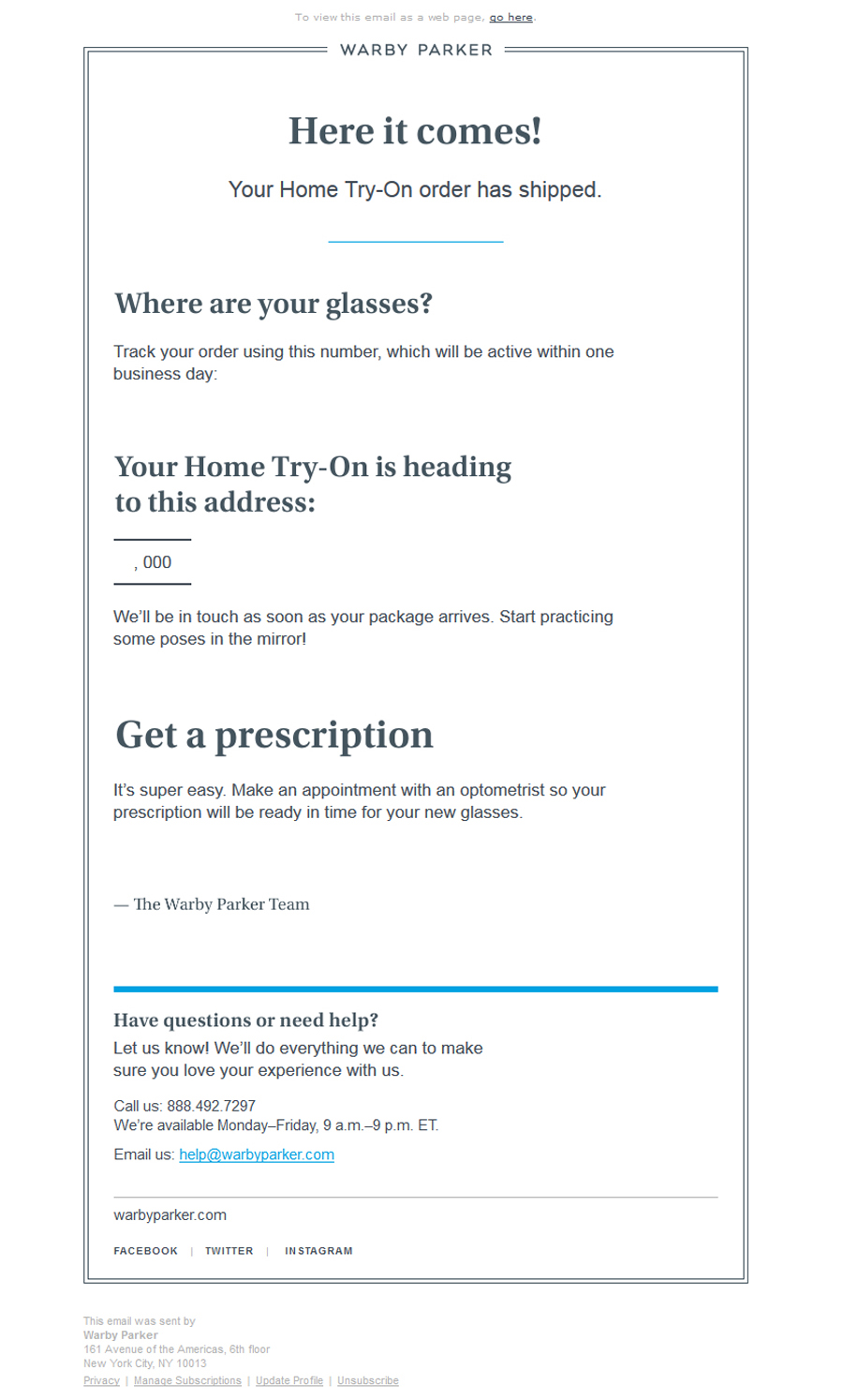 To view this email as a web page, go here.

WARBY PARKER

Here it comes!

Your Home Try-On order has shipped.

Where are your glasses?

Track your order using this number, which will be active within one business day:

Your Home Try-On is heading to this address:

, 000

We'll be in touch as soon as your package arrives. Start practicing some poses in the mirror!

Get a prescription

It's super easy. Make an appointment with an optometrist so your prescription will be ready in time for your new glasses.

— The Warby Parker Team

Have questions or need help?

Let us know! We'll do everything we can to make sure you love your experience with us.

Call us: 888.492.7297
We're available Monday–Friday, 9 a.m.–9 p.m. ET.

Email us: help@warbyparker.com

warbyparker.com

FACEBOOK | TWITTER | INSTAGRAM

This email was sent by
Warby Parker
161 Avenue of the Americas, 6th floor
New York City, NY 10013
Privacy | Manage Subscriptions | Update Profile | Unsubscribe